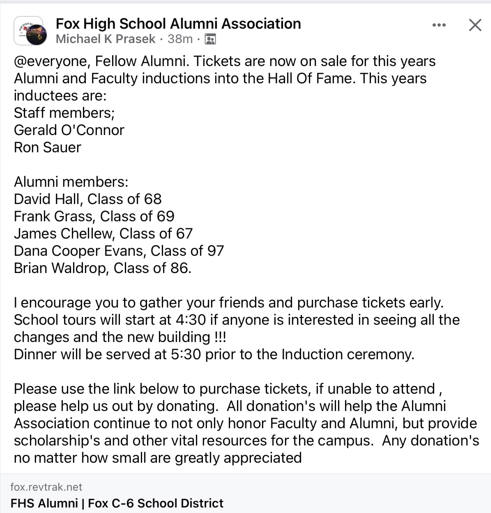 Fox High School Alumni Association
Michael K Prasek · 38m ·

@everyone, Fellow Alumni. Tickets are now on sale for this years Alumni and Faculty inductions into the Hall Of Fame. This years inductees are:
Staff members;
Gerald O'Connor
Ron Sauer

Alumni members:
David Hall, Class of 68
Frank Grass, Class of 69
James Chellew, Class of 67
Dana Cooper Evans, Class of 97
Brian Waldrop, Class of 86.

I encourage you to gather your friends and purchase tickets early. School tours will start at 4:30 if anyone is interested in seeing all the changes and the new building !!!
Dinner will be served at 5:30 prior to the Induction ceremony.

Please use the link below to purchase tickets, if unable to attend , please help us out by donating. All donation's will help the Alumni Association continue to not only honor Faculty and Alumni, but provide scholarship's and other vital resources for the campus. Any donation's no matter how small are greatly appreciated

fox.revtrak.net
FHS Alumni | Fox C-6 School District